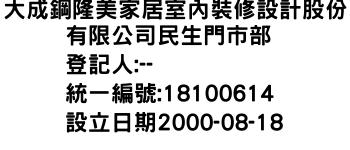 大成鋼隆美家居室內裝修設計股份有限公司民生門市部
登記人:--
統一編號:18100614
設立日期2000-08-18